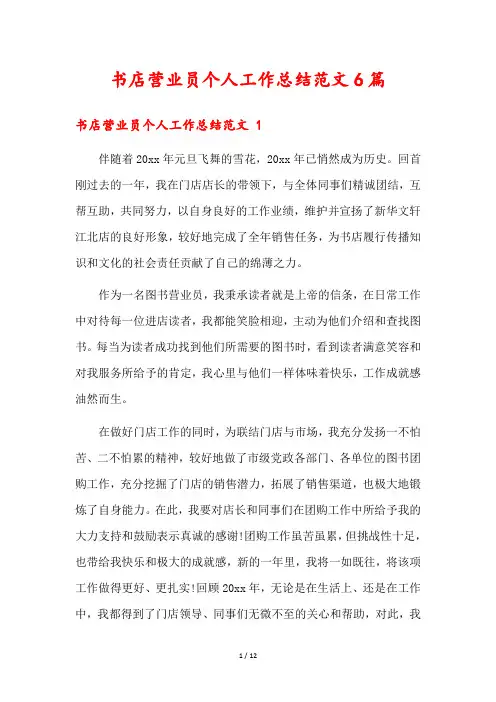 书店营业员个人工作总结范文6篇

书店营业员个人工作总结范文 1

伴随着20xx年元旦飞舞的雪花，20xx年已悄然成为历史。回首刚过去的一年，我在门店店长的带领下，与全体同事们精诚团结，互帮互助，共同努力，以自身良好的工作业绩，维护并宣扬了新华文轩江北店的良好形象，较好地完成了全年销售任务，为书店履行传播知识和文化的社会责任贡献了自己的绵薄之力。

作为一名图书营业员，我秉承读者就是上帝的信条，在日常工作中对待每一位进店读者，我都能笑脸相迎，主动为他们介绍和查找图书。每当为读者成功找到他们所需要的图书时，看到读者满意笑容和对我服务所给予的肯定，我心里与他们一样体味着快乐，工作成就感油然而生。

在做好门店工作的同时，为联结门店与市场，我充分发扬一不怕苦、二不怕累的精神，较好地做了市级党政各部门、各单位的图书团购工作，充分挖掘了门店的销售潜力，拓展了销售渠道，也极大地锻炼了自身能力。在此，我要对店长和同事们在团购工作中所给予我的大力支持和鼓励表示真诚的感谢!团购工作虽苦虽累，但挑战性十足，也带给我快乐和极大的成就感，新的一年里，我将一如既往，将该项工作做得更好、更扎实!回顾20xx年，无论是在生活上、还是在工作中，我都得到了门店领导、同事们无微不至的关心和帮助，对此，我

1 / 12